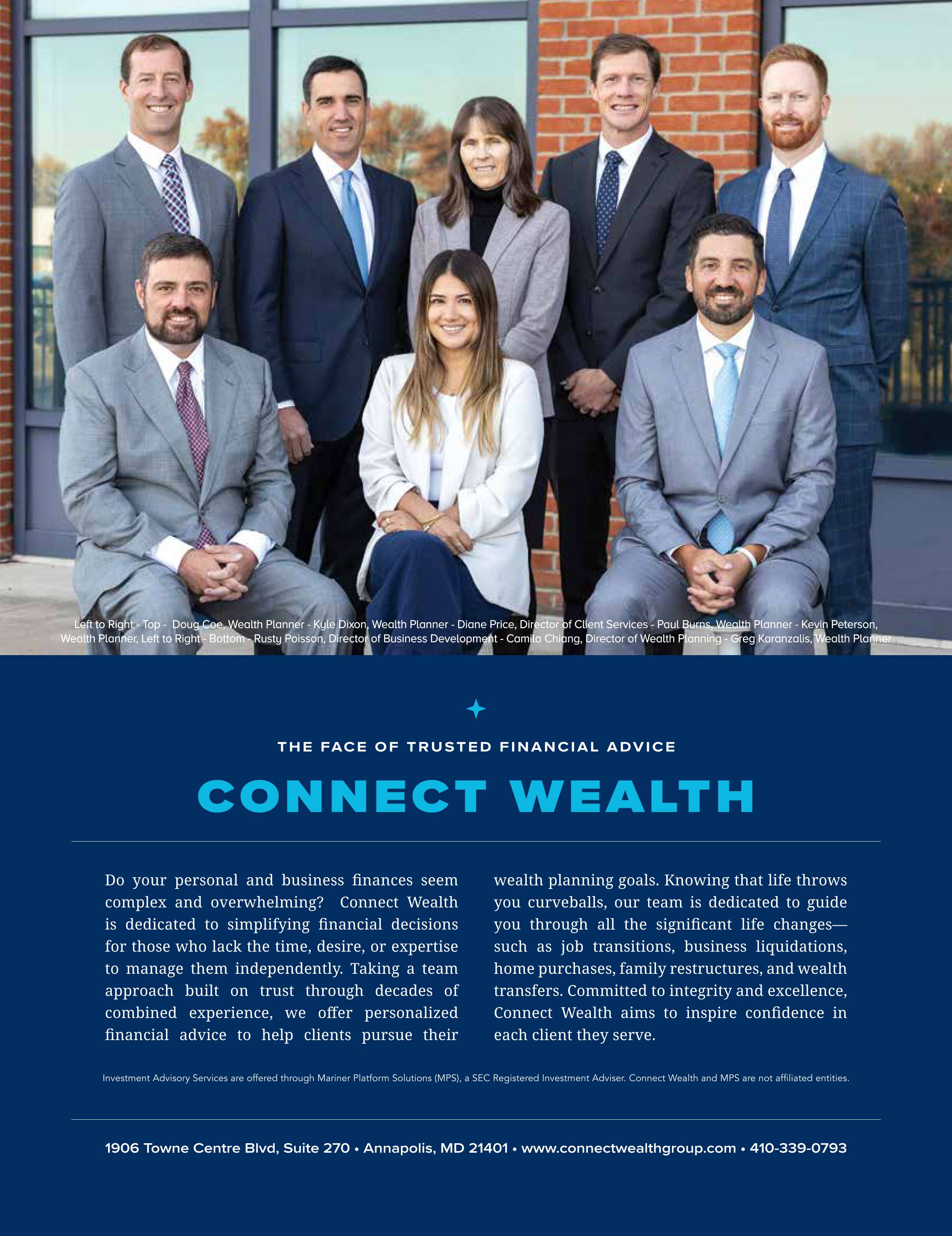 Left to Right - Top - Doug Coe, Wealth Planner - Kyle Dixon, Wealth Planner - Diane Price, Director of Client Services - Paul Burns, Wealth Planner - Kevin Peterson, Wealth Planner, Left to Right - Bottom - Rusty Poisson, Director of Business Development - Camila Chiang, Director of Wealth Planning - Greg Karanzalis, Wealth Planner

THE FACE OF TRUSTED FINANCIAL ADVICE

CONNECT WEALTH

Do your personal and business finances seem complex and overwhelming? Connect Wealth is dedicated to simplifying financial decisions for those who lack the time, desire, or expertise to manage them independently. Taking a team approach built on trust through decades of combined experience, we offer personalized financial advice to help clients pursue their wealth planning goals. Knowing that life throws you curveballs, our team is dedicated to guide you through all the significant life changes—such as job transitions, business liquidations, home purchases, family restructures, and wealth transfers. Committed to integrity and excellence, Connect Wealth aims to inspire confidence in each client they serve.

Investment Advisory Services are offered through Mariner Platform Solutions (MPS), a SEC Registered Investment Adviser. Connect Wealth and MPS are not affiliated entities.

1906 Towne Centre Blvd, Suite 270 • Annapolis, MD 21401 • www.connectwealthgroup.com • 410-339-0793